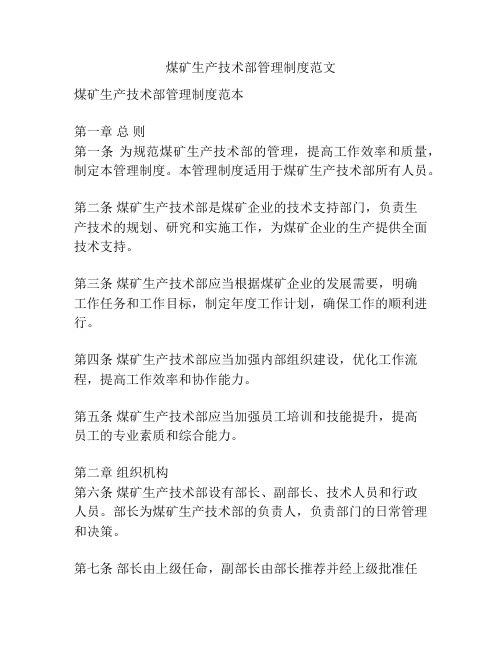 煤矿生产技术部管理制度范文

煤矿生产技术部管理制度范本

第一章 总 则
第一条 为规范煤矿生产技术部的管理，提高工作效率和质量，制定本管理制度。本管理制度适用于煤矿生产技术部所有人员。

第二条 煤矿生产技术部是煤矿企业的技术支持部门，负责生产技术的规划、研究和实施工作，为煤矿企业的生产提供全面技术支持。

第三条 煤矿生产技术部应当根据煤矿企业的发展需要，明确工作任务和工作目标，制定年度工作计划，确保工作的顺利进行。

第四条 煤矿生产技术部应当加强内部组织建设，优化工作流程，提高工作效率和协作能力。

第五条 煤矿生产技术部应当加强员工培训和技能提升，提高员工的专业素质和综合能力。

第二章 组织机构
第六条 煤矿生产技术部设有部长、副部长、技术人员和行政人员。部长为煤矿生产技术部的负责人，负责部门的日常管理和决策。

第七条 部长由上级任命，副部长由部长推荐并经上级批准任